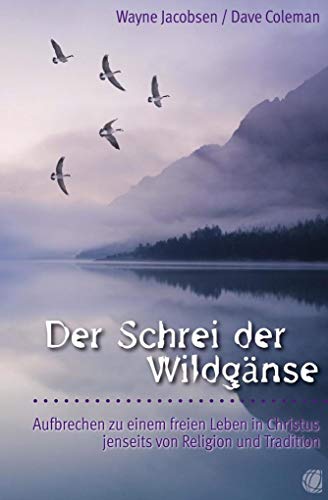 Wayne Jacobsen / Dave Coleman

Der Schrei der Wildgänse

Aufbrechen zu einem freien Leben in Christus jenseits von Religion und Tradition